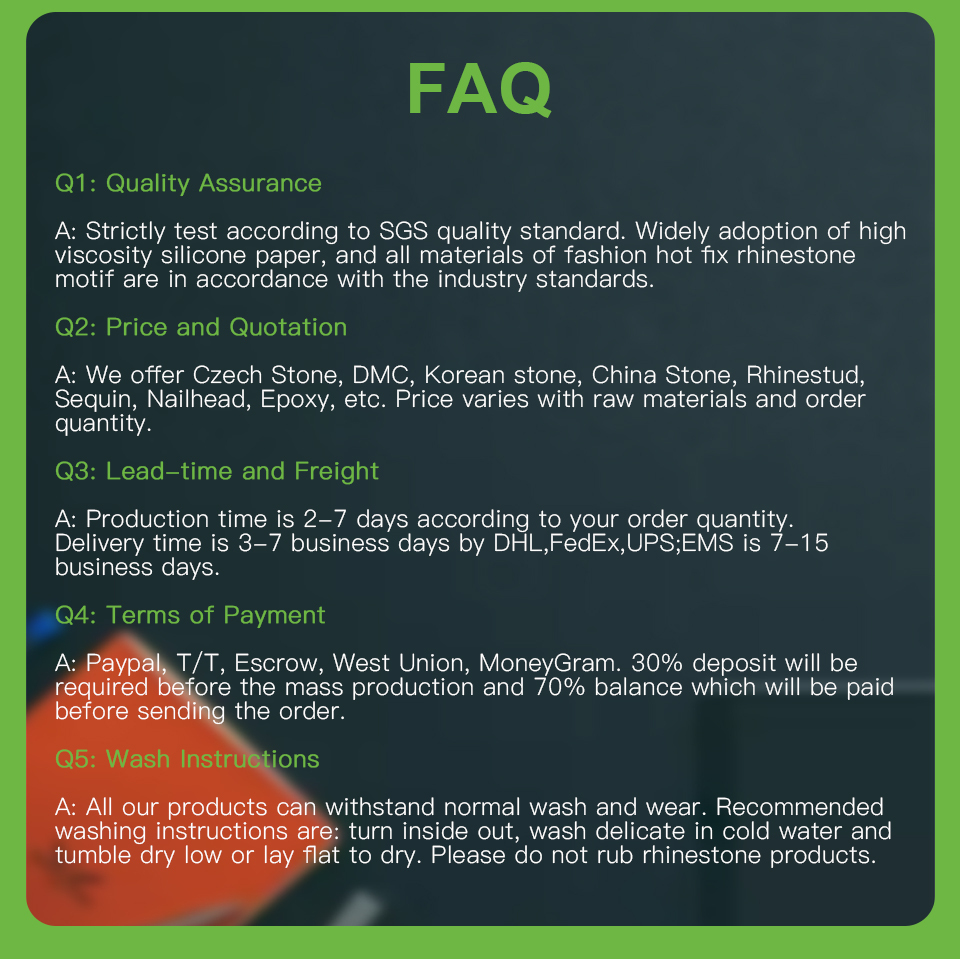 FAQ

Q1: Quality Assurance

A: Strictly test according to SGS quality standard. Widely adoption of high viscosity silicone paper, and all materials of fashion hot fix rhinestone motif are in accordance with the industry standards.

Q2: Price and Quotation

A: We offer Czech Stone, DMC, Korean stone, China Stone, Rhinestud, Sequin, Nailhead, Epoxy, etc. Price varies with raw materials and order quantity.

Q3: Lead-time and Freight

A: Production time is 2-7 days according to your order quantity. Delivery time is 3-7 business days by DHL,FedEx,UPS;EMS is 7-15 business days.

Q4: Terms of Payment

A: Paypal, T/T, Escrow, West Union, MoneyGram. 30% deposit will be required before the mass production and 70% balance which will be paid before sending the order.

Q5: Wash Instructions

A: All our products can withstand normal wash and wear. Recommended washing instructions are: turn inside out, wash delicate in cold water and tumble dry low or lay flat to dry. Please do not rub rhinestone products.